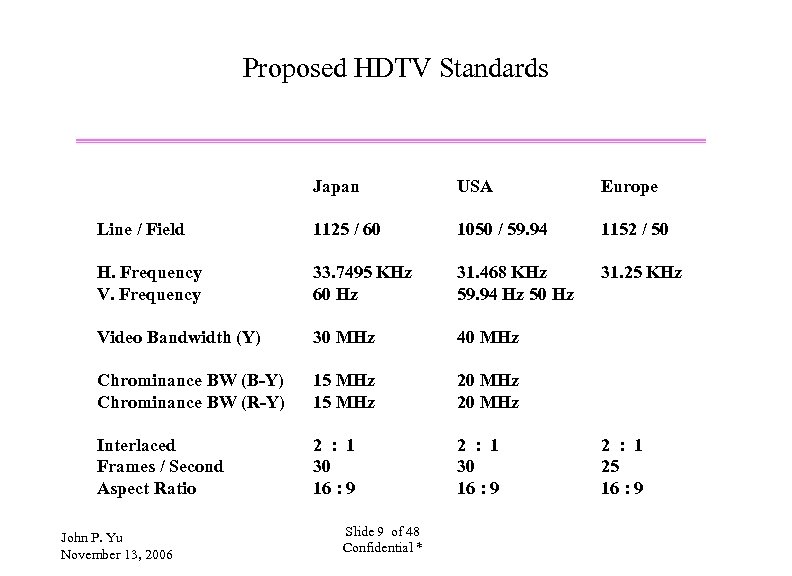 Proposed HDTV Standards

| | Japan | USA | Europe |
|---|---|---|---|
| Line / Field | 1125 / 60 | 1050 / 59.94 | 1152 / 50 |
| H. Frequency | 33.7495 KHz | 31.468 KHz | 31.25 KHz |
| V. Frequency | 60 Hz | 59.94 Hz 50 Hz | |
| Video Bandwidth (Y) | 30 MHz | 40 MHz | |
| Chrominance BW (B-Y) | 15 MHz | 20 MHz | |
| Chrominance BW (R-Y) | 15 MHz | 20 MHz | |
| Interlaced | 2 : 1 | 2 : 1 | 2 : 1 |
| Frames / Second | 30 | 30 | 25 |
| Aspect Ratio | 16 : 9 | 16 : 9 | 16 : 9 |

John P. Yu
November 13, 2006

Slide 9 of 48
Confidential *